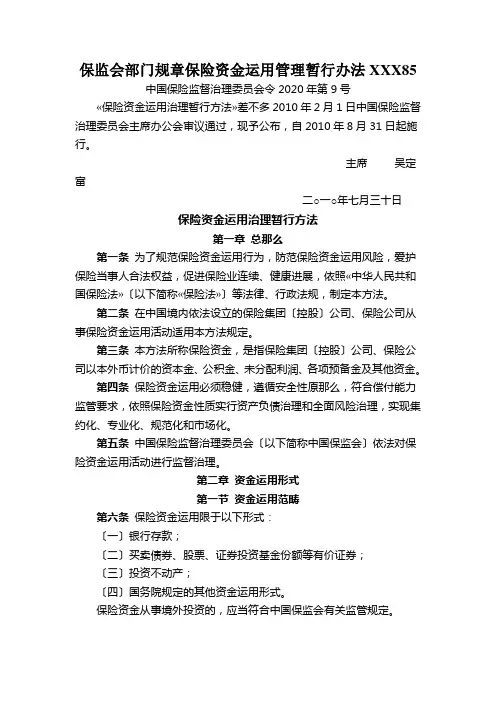 保监会部门规章保险资金运用管理暂行办法XXX85

中国保险监督治理委员会令 2020 年第 9 号

«保险资金运用治理暂行方法»差不多 2010 年 2 月 1 日中国保险监督治理委员会主席办公会审议通过，现予公布，自 2010 年 8 月 31 日起施行。

主席　　吴定富

二○一○年七月三十日

保险资金运用治理暂行方法

第一章 总那么

第一条 为了规范保险资金运用行为，防范保险资金运用风险，爱护保险当事人合法权益，促进保险业连续、健康进展，依照«中华人民共和国保险法»〔以下简称«保险法»〕等法律、行政法规，制定本方法。

第二条 在中国境内依法设立的保险集团〔控股〕公司、保险公司从事保险资金运用活动适用本方法规定。

第三条 本方法所称保险资金，是指保险集团〔控股〕公司、保险公司以本外币计价的资本金、公积金、未分配利润、各项预备金及其他资金。

第四条 保险资金运用必须稳健，遵循安全性原那么，符合偿付能力监管要求，依照保险资金性质实行资产负债治理和全面风险治理，实现集约化、专业化、规范化和市场化。

第五条 中国保险监督治理委员会〔以下简称中国保监会〕依法对保险资金运用活动进行监督治理。

第二章 资金运用形式

第一节 资金运用范畴

第六条 保险资金运用限于以下形式：

〔一〕银行存款；

〔二〕买卖债券、股票、证券投资基金份额等有价证券；

〔三〕投资不动产；

〔四〕国务院规定的其他资金运用形式。

保险资金从事境外投资的，应当符合中国保监会有关监管规定。